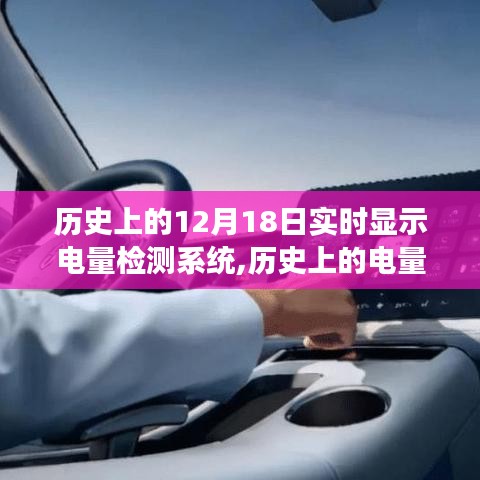 历史上的12月18日实时显示电量检测系统,历史上的电量